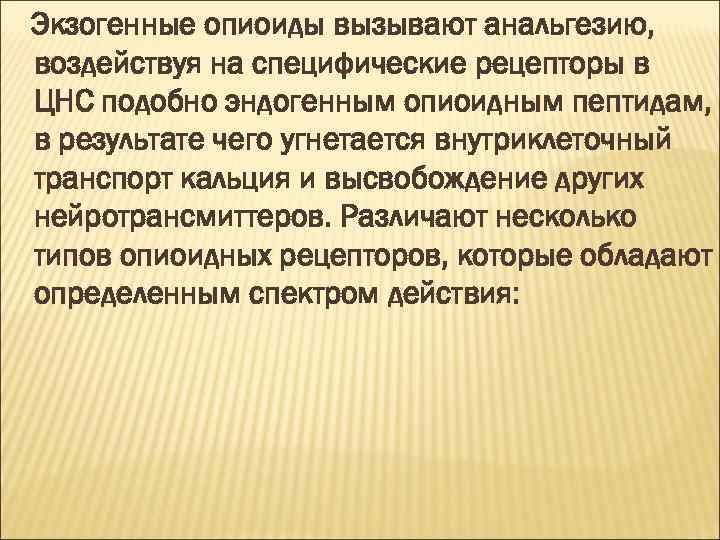 Экзогенные опиоиды вызывают анальгезию, воздействуя на специфические рецепторы в ЦНС подобно эндогенным опиоидным пептидам, в результате чего угнетается внутриклеточный транспорт кальция и высвобождение других нейротрансмиттеров. Различают несколько типов опиоидных рецепторов, которые обладают определенным спектром действия: